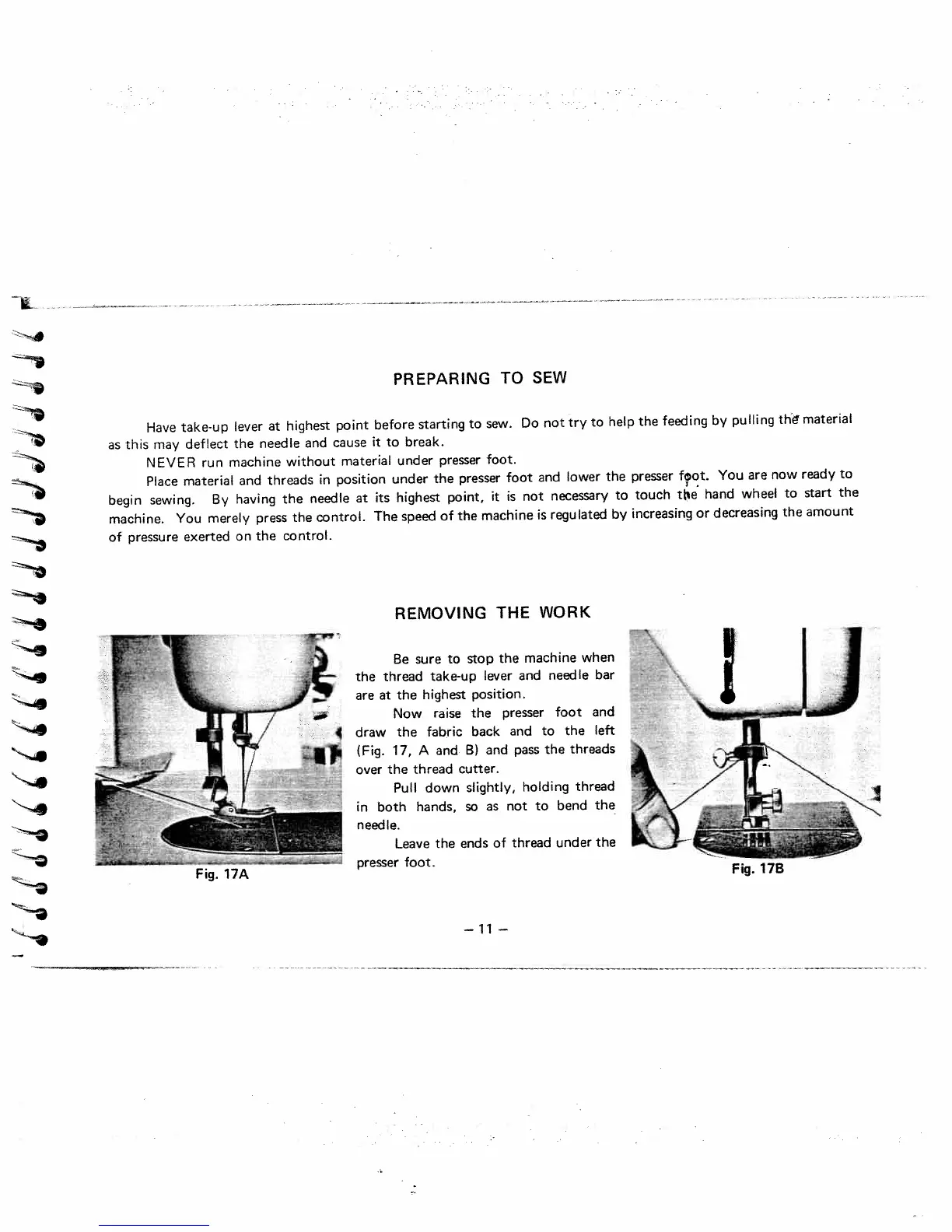 PREPARING TO SEW

Have take-up lever at highest point before starting to sew. Do not try to help the feeding by pulling the material as this may deflect the needle and cause it to break.

NEVER run machine without material under presser foot.

Place material and threads in position under the presser foot and lower the presser foot. You are now ready to begin sewing. By having the needle at its highest point, it is not necessary to touch the hand wheel to start the machine. You merely press the control. The speed of the machine is regulated by increasing or decreasing the amount of pressure exerted on the control.

REMOVING THE WORK

Fig. 17A

Be sure to stop the machine when the thread take-up lever and needle bar are at the highest position.

Now raise the presser foot and draw the fabric back and to the left (Fig. 17, A and B) and pass the threads over the thread cutter.

Pull down slightly, holding thread in both hands, so as not to bend the needle.

Leave the ends of thread under the presser foot.

Fig. 17B

– 11 –